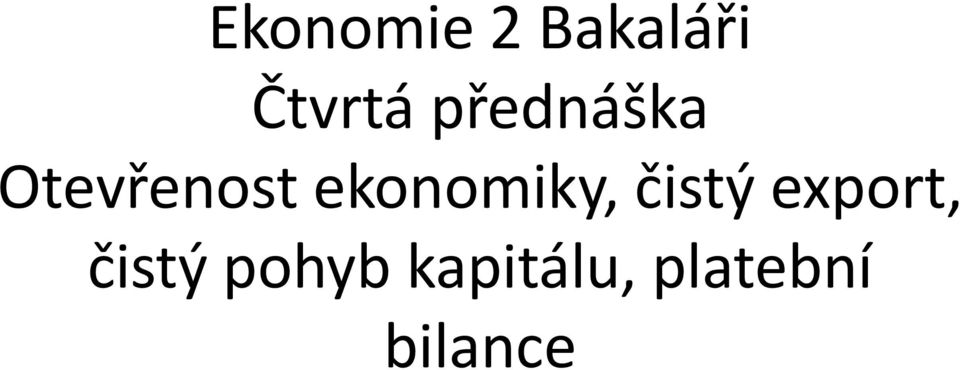 Ekonomie 2 Bakaláři
Čtvrtá přednáška
Otevřenost ekonomiky, čistý export, čistý pohyb kapitálu, platební bilance